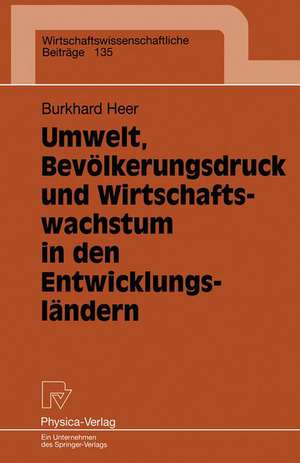 Wirtschaftswissenschaftliche Beiträge 135

Burkhard Heer

Umwelt, Bevölkerungsdruck und Wirtschaftswachstum in den Entwicklungsländern

Physica-Verlag

Ein Unternehmen des Springer-Verlags